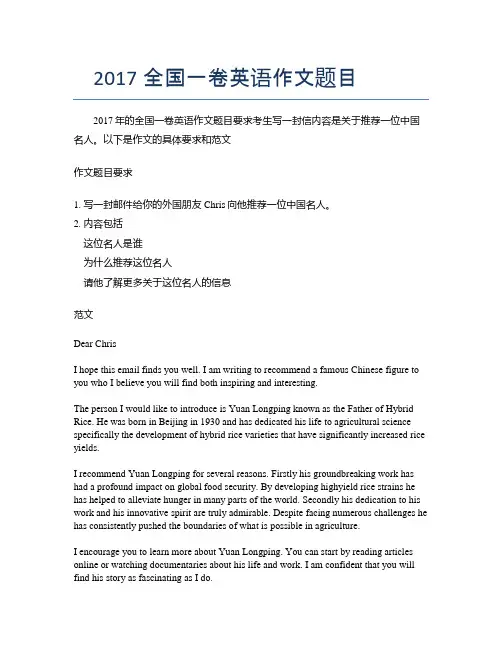 2017 全国一卷英语作文题目

2017 年的全国一卷英语作文题目要求考生写一封信内容是关于推荐一位中国名人。以下是作文的具体要求和范文

作文题目要求

1. 写一封邮件给你的外国朋友 Chris 向他推荐一位中国名人。
2. 内容包括
这位名人是谁
为什么推荐这位名人
请他了解更多关于这位名人的信息

范文

Dear Chris

I hope this email finds you well. I am writing to recommend a famous Chinese figure to you who I believe you will find both inspiring and interesting.

The person I would like to introduce is Yuan Longping known as the Father of Hybrid Rice. He was born in Beijing in 1930 and has dedicated his life to agricultural science specifically the development of hybrid rice varieties that have significantly increased rice yields.

I recommend Yuan Longping for several reasons. Firstly his groundbreaking work has had a profound impact on global food security. By developing highyield rice strains he has helped to alleviate hunger in many parts of the world. Secondly his dedication to his work and his innovative spirit are truly admirable. Despite facing numerous challenges he has consistently pushed the boundaries of what is possible in agriculture.

I encourage you to learn more about Yuan Longping. You can start by reading articles online or watching documentaries about his life and work. I am confident that you will find his story as fascinating as I do.